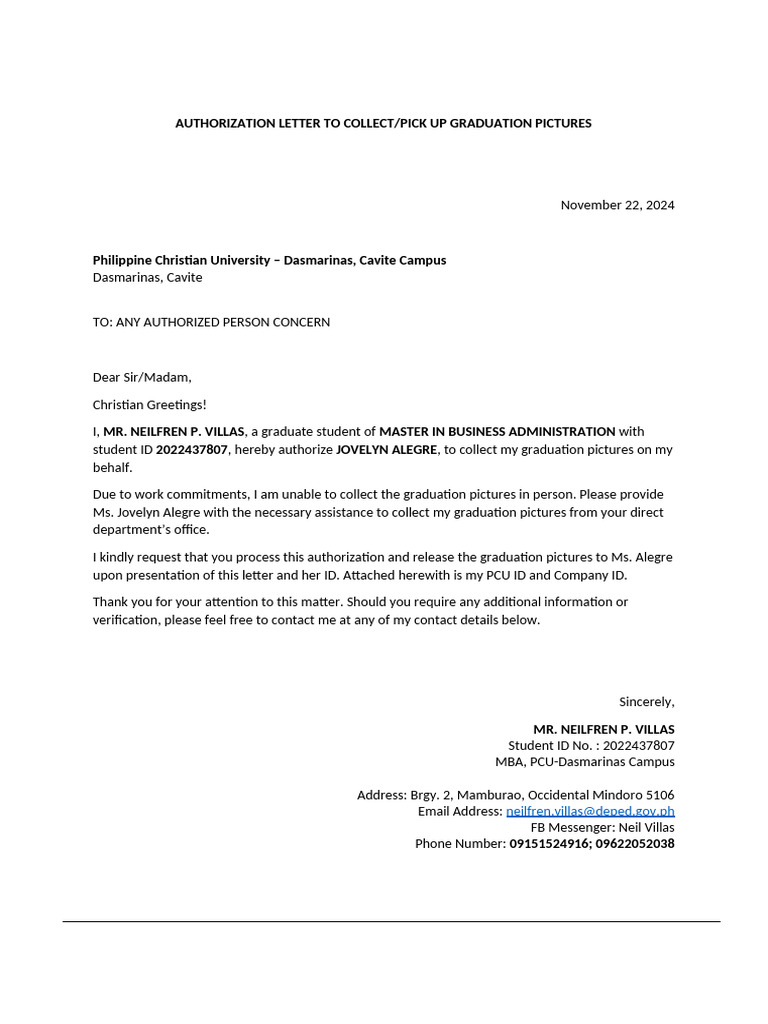 AUTHORIZATION LETTER TO COLLECT/PICK UP GRADUATION PICTURES

November 22, 2024

Philippine Christian University – Dasmarinas, Cavite Campus
Dasmarinas, Cavite

TO: ANY AUTHORIZED PERSON CONCERN

Dear Sir/Madam,

Christian Greetings!

I, MR. NEILFREN P. VILLAS, a graduate student of MASTER IN BUSINESS ADMINISTRATION with student ID 2022437807, hereby authorize JOVELYN ALEGRE, to collect my graduation pictures on my behalf.

Due to work commitments, I am unable to collect the graduation pictures in person. Please provide Ms. Jovelyn Alegre with the necessary assistance to collect my graduation pictures from your direct department's office.

I kindly request that you process this authorization and release the graduation pictures to Ms. Alegre upon presentation of this letter and her ID. Attached herewith is my PCU ID and Company ID.

Thank you for your attention to this matter. Should you require any additional information or verification, please feel free to contact me at any of my contact details below.

Sincerely,

MR. NEILFREN P. VILLAS
Student ID No. : 2022437807
MBA, PCU-Dasmarinas Campus

Address: Brgy. 2, Mamburao, Occidental Mindoro 5106
Email Address: neilfren.villas@deped.gov.ph
FB Messenger: Neil Villas
Phone Number: 09151524916; 09622052038